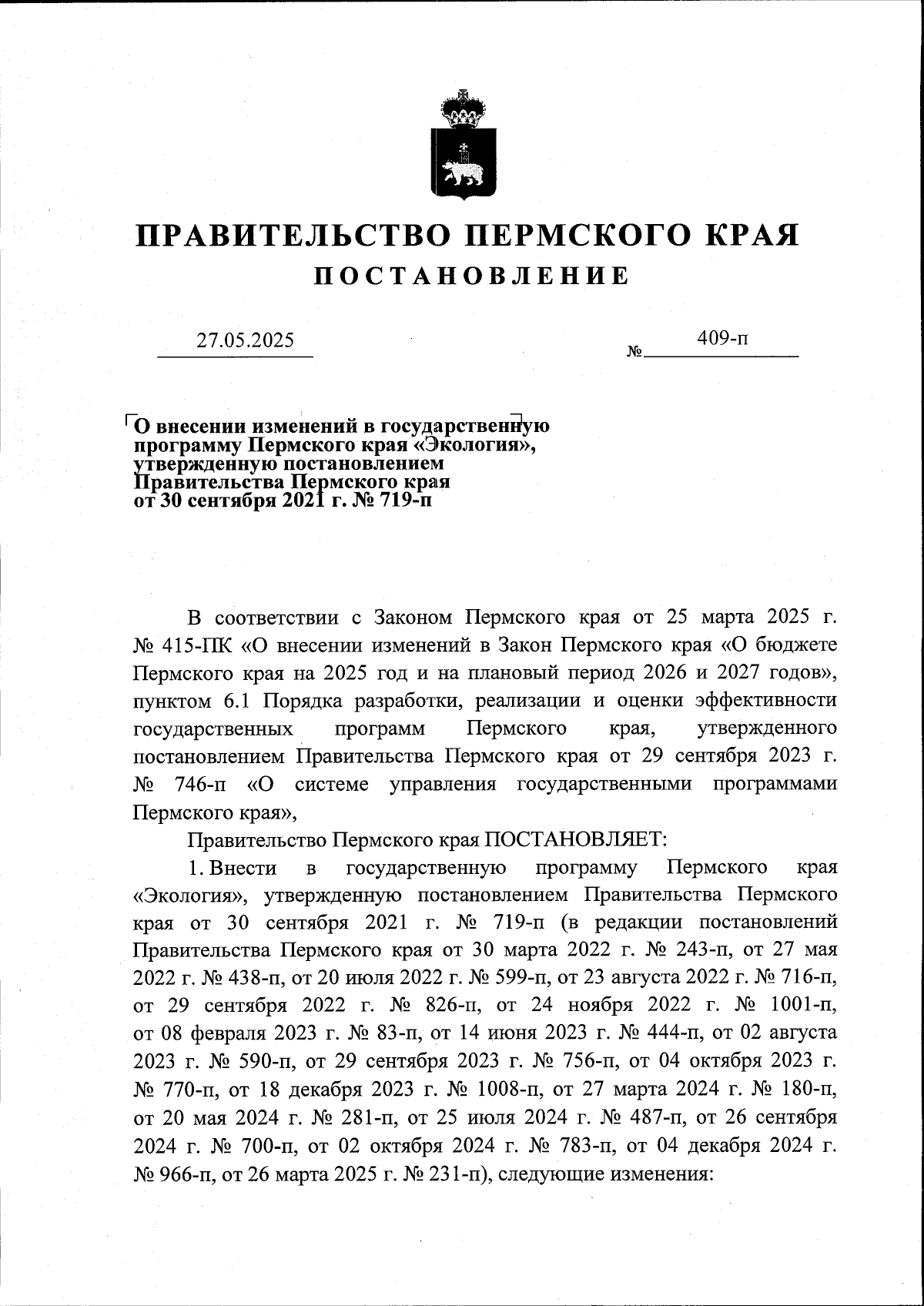 ПРАВИТЕЛЬСТВО ПЕРМСКОГО КРАЯ

ПОСТАНОВЛЕНИЕ

27.05.2025 № 409-п

О внесении изменений в государственную программу Пермского края «Экология», утвержденную постановлением Правительства Пермского края от 30 сентября 2021 г. № 719-п

В соответствии с Законом Пермского края от 25 марта 2025 г. № 415-ПК «О внесении изменений в Закон Пермского края «О бюджете Пермского края на 2025 год и на плановый период 2026 и 2027 годов», пунктом 6.1 Порядка разработки, реализации и оценки эффективности государственных программ Пермского края, утвержденного постановлением Правительства Пермского края от 29 сентября 2023 г. № 746-п «О системе управления государственными программами Пермского края»,

Правительство Пермского края ПОСТАНОВЛЯЕТ:

1. Внести в государственную программу Пермского края «Экология», утвержденную постановлением Правительства Пермского края от 30 сентября 2021 г. № 719-п (в редакции постановлений Правительства Пермского края от 30 марта 2022 г. № 243-п, от 27 мая 2022 г. № 438-п, от 20 июля 2022 г. № 599-п, от 23 августа 2022 г. № 716-п, от 29 сентября 2022 г. № 826-п, от 24 ноября 2022 г. № 1001-п, от 08 февраля 2023 г. № 83-п, от 14 июня 2023 г. № 444-п, от 02 августа 2023 г. № 590-п, от 29 сентября 2023 г. № 756-п, от 04 октября 2023 г. № 770-п, от 18 декабря 2023 г. № 1008-п, от 27 марта 2024 г. № 180-п, от 20 мая 2024 г. № 281-п, от 25 июля 2024 г. № 487-п, от 26 сентября 2024 г. № 700-п, от 02 октября 2024 г. № 783-п, от 04 декабря 2024 г. № 966-п, от 26 марта 2025 г. № 231-п), следующие изменения: